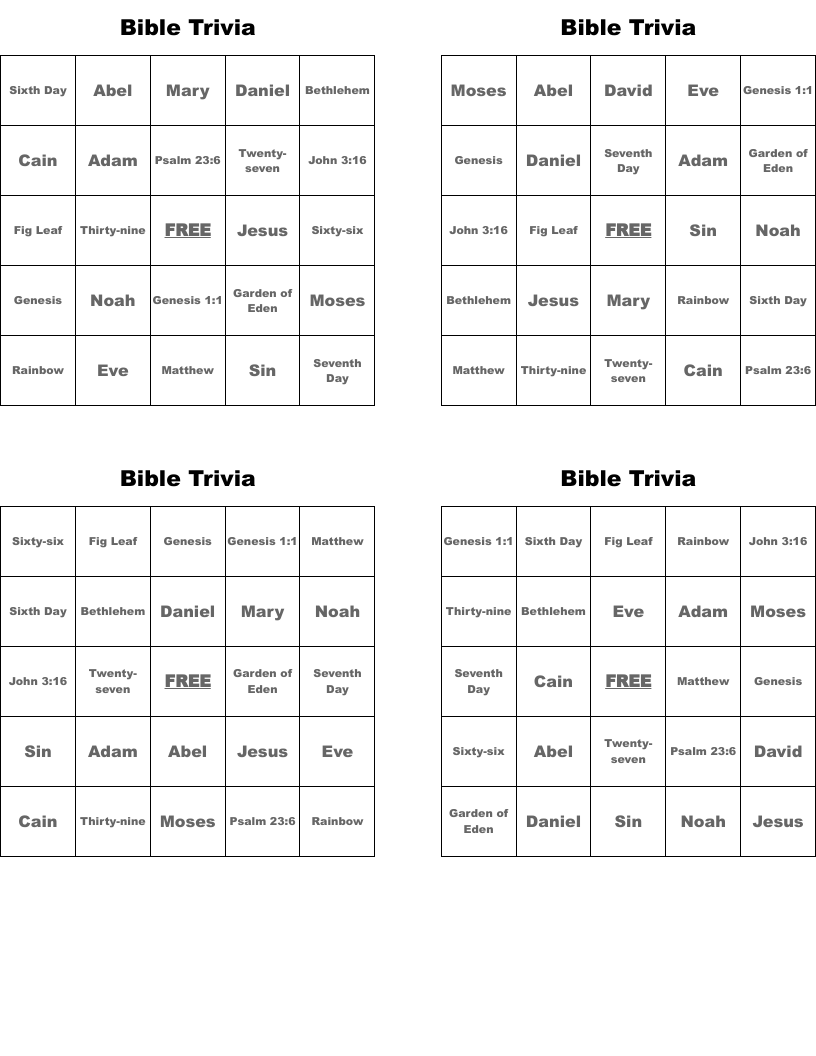 Bible Trivia

| Sixth Day | Abel | Mary | Daniel | Bethlehem |
|---|---|---|---|---|
| Cain | Adam | Psalm 23:6 | Twenty-seven | John 3:16 |
| Fig Leaf | Thirty-nine | FREE | Jesus | Sixty-six |
| Genesis | Noah | Genesis 1:1 | Garden of Eden | Moses |
| Rainbow | Eve | Matthew | Sin | Seventh Day |

Bible Trivia

| Moses | Abel | David | Eve | Genesis 1:1 |
|---|---|---|---|---|
| Genesis | Daniel | Seventh Day | Adam | Garden of Eden |
| John 3:16 | Fig Leaf | FREE | Sin | Noah |
| Bethlehem | Jesus | Mary | Rainbow | Sixth Day |
| Matthew | Thirty-nine | Twenty-seven | Cain | Psalm 23:6 |

Bible Trivia

| Sixty-six | Fig Leaf | Genesis | Genesis 1:1 | Matthew |
|---|---|---|---|---|
| Sixth Day | Bethlehem | Daniel | Mary | Noah |
| John 3:16 | Twenty-seven | FREE | Garden of Eden | Seventh Day |
| Sin | Adam | Abel | Jesus | Eve |
| Cain | Thirty-nine | Moses | Psalm 23:6 | Rainbow |

Bible Trivia

| Genesis 1:1 | Sixth Day | Fig Leaf | Rainbow | John 3:16 |
|---|---|---|---|---|
| Thirty-nine | Bethlehem | Eve | Adam | Moses |
| Seventh Day | Cain | FREE | Matthew | Genesis |
| Sixty-six | Abel | Twenty-seven | Psalm 23:6 | David |
| Garden of Eden | Daniel | Sin | Noah | Jesus |